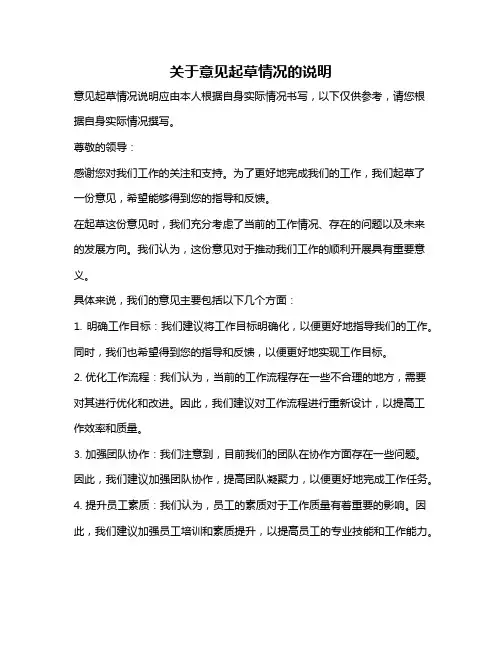 关于意见起草情况的说明

意见起草情况说明应由本人根据自身实际情况书写，以下仅供参考，请您根据自身实际情况撰写。

尊敬的领导：

感谢您对我们工作的关注和支持。为了更好地完成我们的工作，我们起草了一份意见，希望能够得到您的指导和反馈。

在起草这份意见时，我们充分考虑了当前的工作情况、存在的问题以及未来的发展方向。我们认为，这份意见对于推动我们工作的顺利开展具有重要意义。

具体来说，我们的意见主要包括以下几个方面：

1. 明确工作目标：我们建议将工作目标明确化，以便更好地指导我们的工作。同时，我们也希望得到您的指导和反馈，以便更好地实现工作目标。

2. 优化工作流程：我们认为，当前的工作流程存在一些不合理的地方，需要对其进行优化和改进。因此，我们建议对工作流程进行重新设计，以提高工作效率和质量。

3. 加强团队协作：我们注意到，目前我们的团队在协作方面存在一些问题。因此，我们建议加强团队协作，提高团队凝聚力，以便更好地完成工作任务。

4. 提升员工素质：我们认为，员工的素质对于工作质量有着重要的影响。因此，我们建议加强员工培训和素质提升，以提高员工的专业技能和工作能力。